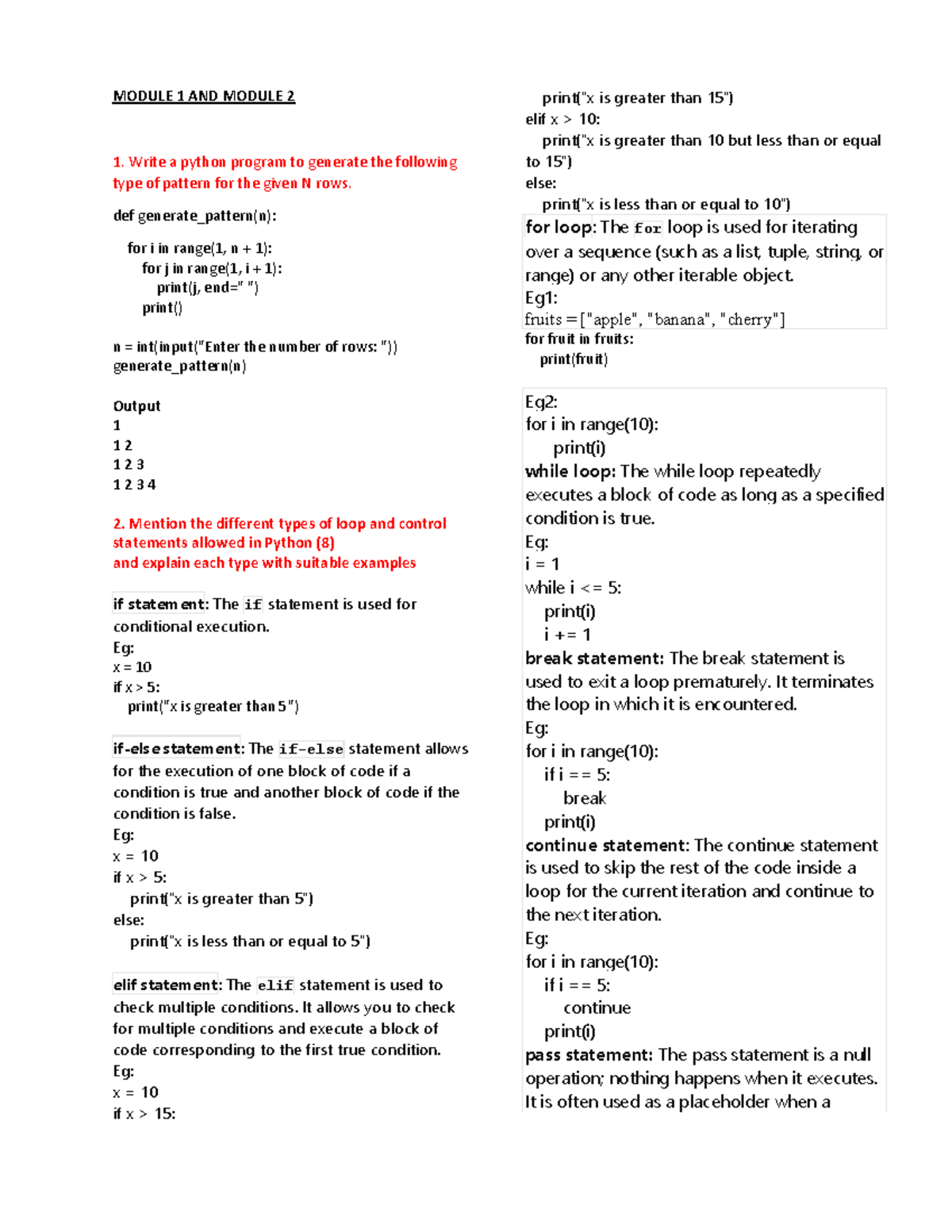 MODULE 1 AND MODULE 2

1. Write a python program to generate the following type of pattern for the given N rows.

def generate_pattern(n):

for i in range(1, n + 1):
for j in range(1, i + 1):
print(j, end=" ")
print()

n = int(input("Enter the number of rows: "))
generate_pattern(n)

Output
1
1 2
1 2 3
1 2 3 4

2. Mention the different types of loop and control statements allowed in Python (8)
and explain each type with suitable examples

if statement: The if statement is used for conditional execution.
Eg:
x = 10
if x > 5:
print("x is greater than 5")

if-else statement: The if-else statement allows for the execution of one block of code if a condition is true and another block of code if the condition is false.
Eg:
x = 10
if x > 5:
print("x is greater than 5")
else:
print("x is less than or equal to 5")

elif statement: The elif statement is used to check multiple conditions. It allows you to check for multiple conditions and execute a block of code corresponding to the first true condition.
Eg:
x = 10
if x > 15:
print("x is greater than 15")
elif x > 10:
print("x is greater than 10 but less than or equal to 15")
else:
print("x is less than or equal to 10")

for loop: The for loop is used for iterating over a sequence (such as a list, tuple, string, or range) or any other iterable object.
Eg1:
fruits = ["apple", "banana", "cherry"]
for fruit in fruits:
print(fruit)

Eg2:
for i in range(10):
print(i)
while loop: The while loop repeatedly executes a block of code as long as a specified condition is true.
Eg:
i = 1
while i <= 5:
print(i)
i += 1
break statement: The break statement is used to exit a loop prematurely. It terminates the loop in which it is encountered.
Eg:
for i in range(10):
if i == 5:
break
print(i)
continue statement: The continue statement is used to skip the rest of the code inside a loop for the current iteration and continue to the next iteration.
Eg:
for i in range(10):
if i == 5:
continue
print(i)
pass statement: The pass statement is a null operation; nothing happens when it executes. It is often used as a placeholder when a